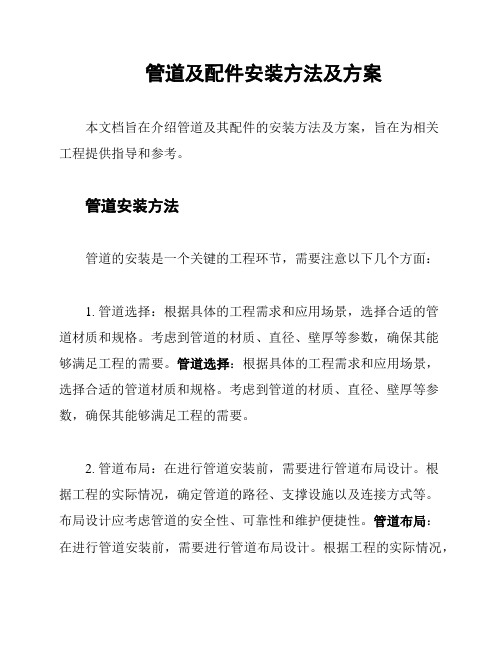 管道及配件安装方法及方案

本文档旨在介绍管道及其配件的安装方法及方案，旨在为相关工程提供指导和参考。

管道安装方法

管道的安装是一个关键的工程环节，需要注意以下几个方面：

1. 管道选择：根据具体的工程需求和应用场景，选择合适的管道材质和规格。考虑到管道的材质、直径、壁厚等参数，确保其能够满足工程的需要。管道选择：根据具体的工程需求和应用场景，选择合适的管道材质和规格。考虑到管道的材质、直径、壁厚等参数，确保其能够满足工程的需要。

2. 管道布局：在进行管道安装前，需要进行管道布局设计。根据工程的实际情况，确定管道的路径、支撑设施以及连接方式等。布局设计应考虑管道的安全性、可靠性和维护便捷性。管道布局：在进行管道安装前，需要进行管道布局设计。根据工程的实际情况，